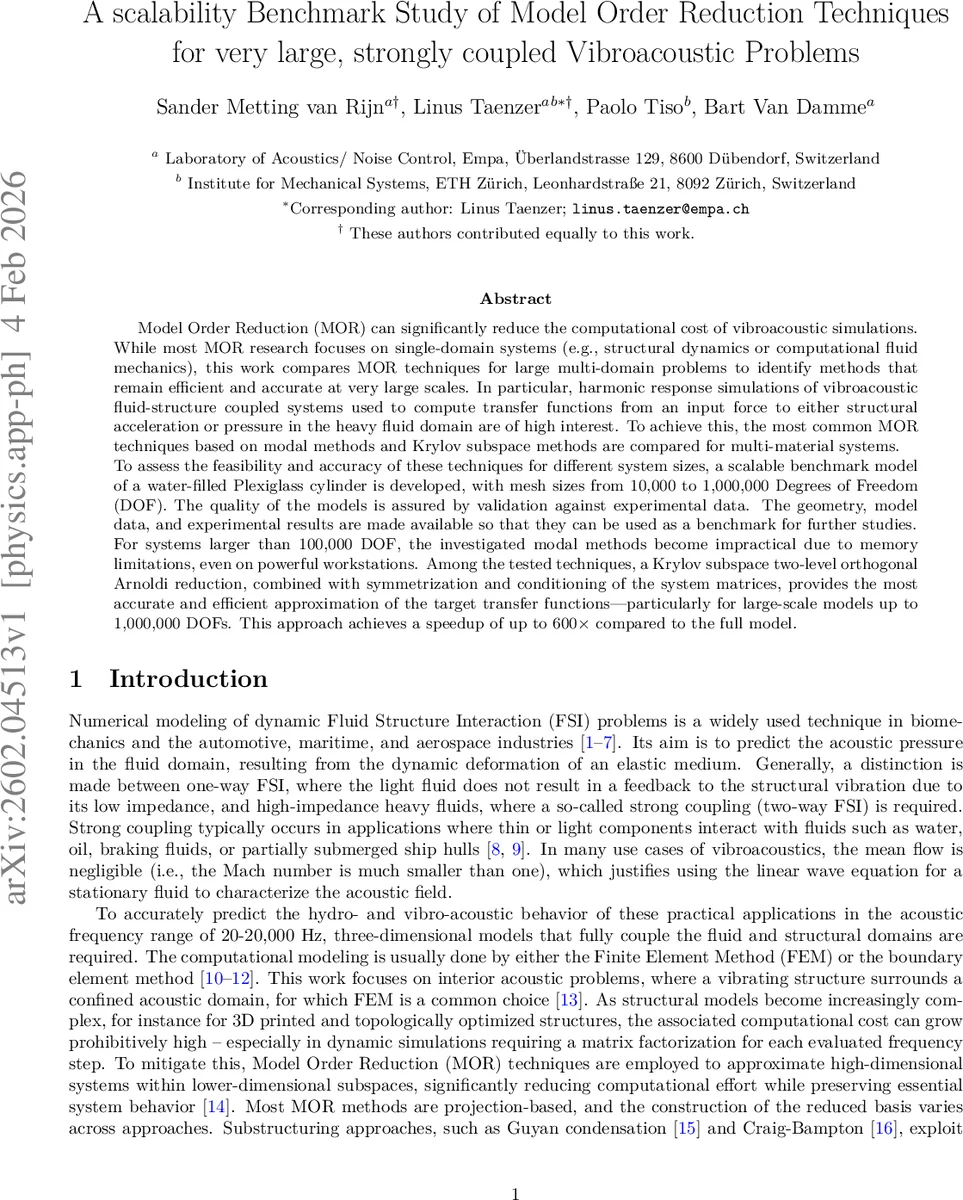 A scalability Benchmark Study of Model Order Reduction Techniques for very large, strongly coupled Vibroacoustic Problems

Sander Metting van Rijn$^{a\dagger}$, Linus Taenzer$^{ab*\dagger}$, Paolo Tiso$^{b}$, Bart Van Damme$^{a}$

$^{a}$ Laboratory of Acoustics/ Noise Control, Empa, Überlandstrasse 129, 8600 Dübendorf, Switzerland
$^{b}$ Institute for Mechanical Systems, ETH Zürich, Leonhardstraße 21, 8092 Zürich, Switzerland
$^{*}$Corresponding author: Linus Taenzer; linus.taenzer@empa.ch
$^{\dagger}$ These authors contributed equally to this work.

arXiv:2602.04513v1 [physics.app-ph] 4 Feb 2026

Abstract

Model Order Reduction (MOR) can significantly reduce the computational cost of vibroacoustic simulations. While most MOR research focuses on single-domain systems (e.g., structural dynamics or computational fluid mechanics), this work compares MOR techniques for large multi-domain problems to identify methods that remain efficient and accurate at very large scales. In particular, harmonic response simulations of vibroacoustic fluid-structure coupled systems used to compute transfer functions from an input force to either structural acceleration or pressure in the heavy fluid domain are of high interest. To achieve this, the most common MOR techniques based on modal methods and Krylov subspace methods are compared for multi-material systems.
To assess the feasibility and accuracy of these techniques for different system sizes, a scalable benchmark model of a water-filled Plexiglass cylinder is developed, with mesh sizes from 10,000 to 1,000,000 Degrees of Freedom (DOF). The quality of the models is assured by validation against experimental data. The geometry, model data, and experimental results are made available so that they can be used as a benchmark for further studies. For systems larger than 100,000 DOF, the investigated modal methods become impractical due to memory limitations, even on powerful workstations. Among the tested techniques, a Krylov subspace two-level orthogonal Arnoldi reduction, combined with symmetrization and conditioning of the system matrices, provides the most accurate and efficient approximation of the target transfer functions—particularly for large-scale models up to 1,000,000 DOFs. This approach achieves a speedup of up to 600× compared to the full model.

1 Introduction

Numerical modeling of dynamic Fluid Structure Interaction (FSI) problems is a widely used technique in biomechanics and the automotive, maritime, and aerospace industries [1–7]. Its aim is to predict the acoustic pressure in the fluid domain, resulting from the dynamic deformation of an elastic medium. Generally, a distinction is made between one-way FSI, where the light fluid does not result in a feedback to the structural vibration due to its low impedance, and high-impedance heavy fluids, where a so-called strong coupling (two-way FSI) is required. Strong coupling typically occurs in applications where thin or light components interact with fluids such as water, oil, braking fluids, or partially submerged ship hulls [8, 9]. In many use cases of vibroacoustics, the mean flow is negligible (i.e., the Mach number is much smaller than one), which justifies using the linear wave equation for a stationary fluid to characterize the acoustic field.

To accurately predict the hydro- and vibro-acoustic behavior of these practical applications in the acoustic frequency range of 20-20,000 Hz, three-dimensional models that fully couple the fluid and structural domains are required. The computational modeling is usually done by either the Finite Element Method (FEM) or the boundary element method [10–12]. This work focuses on interior acoustic problems, where a vibrating structure surrounds a confined acoustic domain, for which FEM is a common choice [13]. As structural models become increasingly complex, for instance for 3D printed and topologically optimized structures, the associated computational cost can grow prohibitively high – especially in dynamic simulations requiring a matrix factorization for each evaluated frequency step. To mitigate this, Model Order Reduction (MOR) techniques are employed to approximate high-dimensional systems within lower-dimensional subspaces, significantly reducing computational effort while preserving essential system behavior [14]. Most MOR methods are projection-based, and the construction of the reduced basis varies across approaches. Substructuring approaches, such as Guyan condensation [15] and Craig-Bampton [16], exploit

1